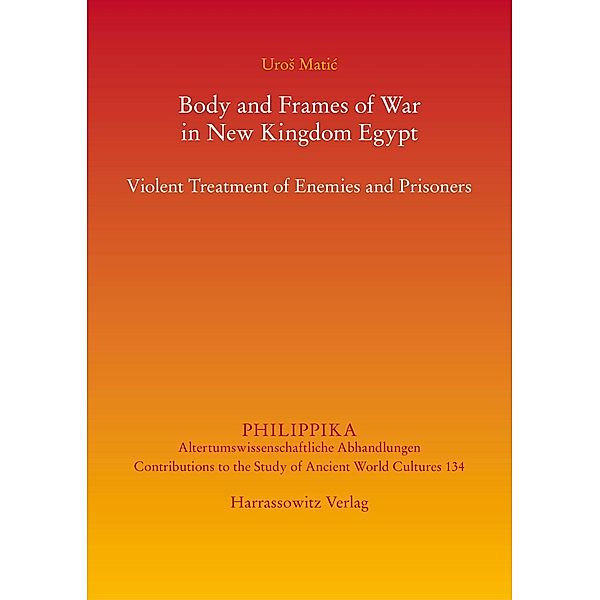 Uroš Matić

Body and Frames of War in New Kingdom Egypt

Violent Treatment of Enemies and Prisoners

PHILIPPIKA
Altertumswissenschaftliche Abhandlungen
Contributions to the Study of Ancient World Cultures 134

Harrassowitz Verlag